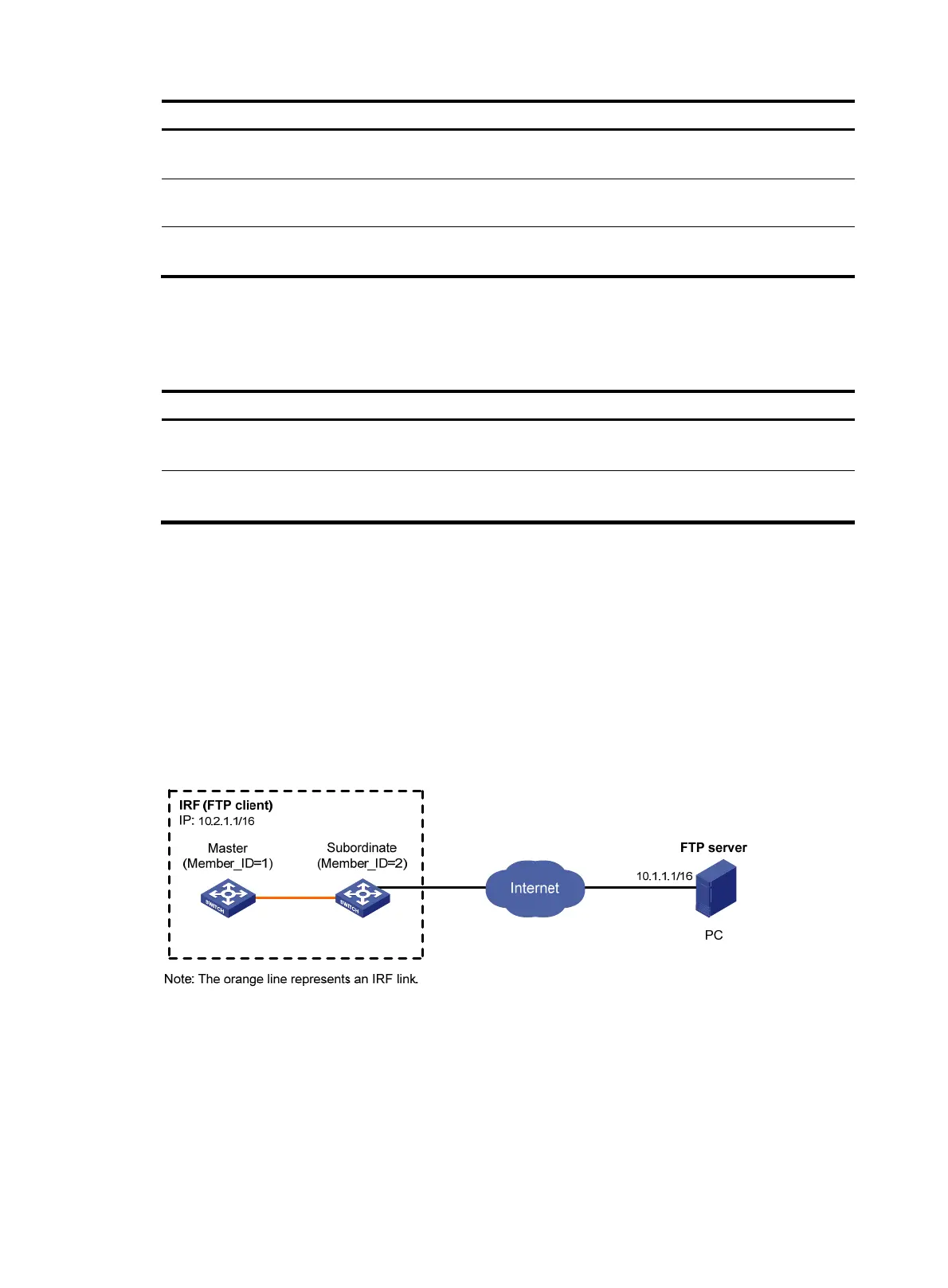 IRF (FTP client)
IP: 10.2.1.1/16

Master
(Member_ID=1)

Subordinate
(Member_ID=2)

SWITCH

SWITCH

Internet

FTP server

10.1.1.1/16

PC

Note: The orange line represents an IRF link.